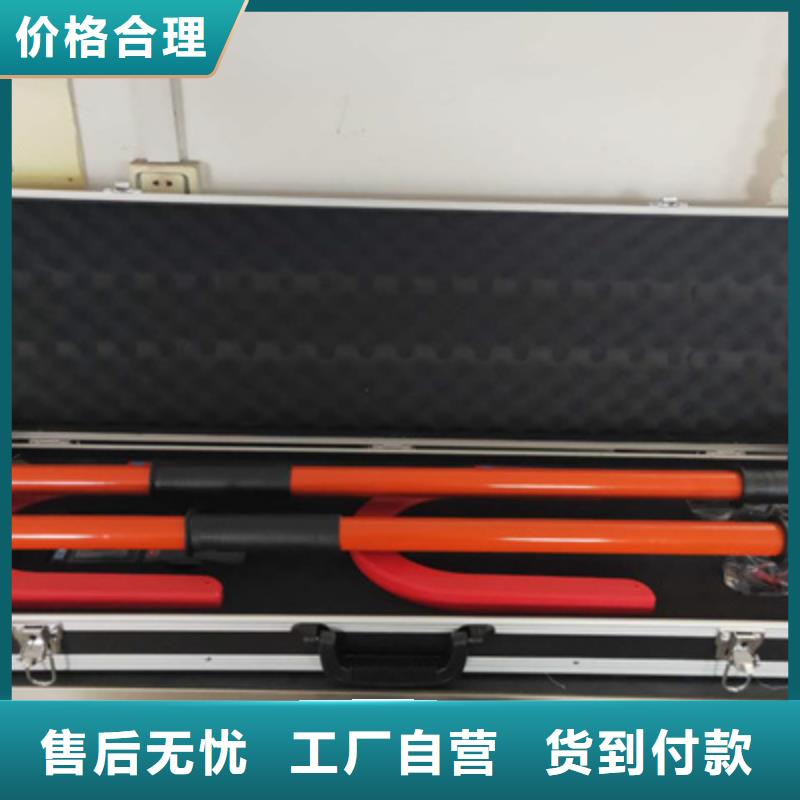 价格合理

售后无忧　工厂自营　货到付款